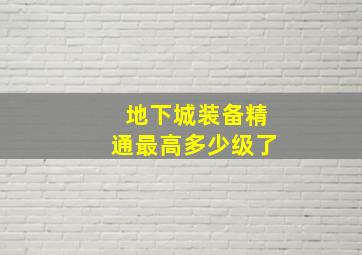 地下城装备精通最高多少级了